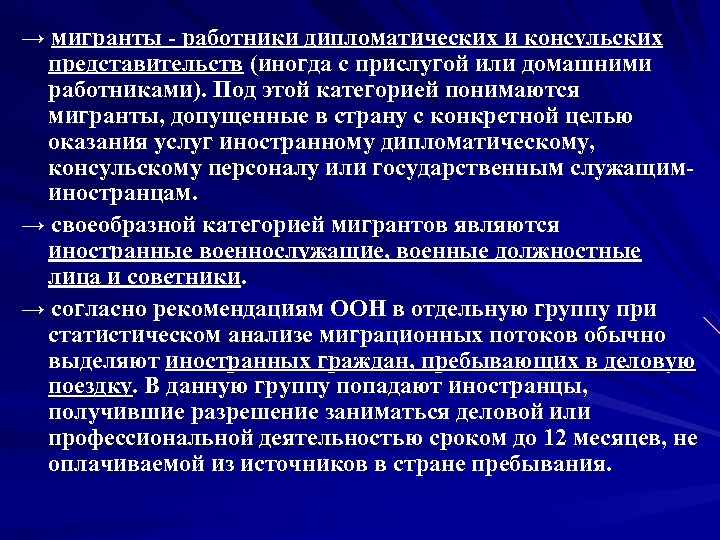 → мигранты - работники дипломатических и консульских представительств (иногда с прислугой или домашними работниками). Под этой категорией понимаются мигранты, допущенные в страну с конкретной целью оказания услуг иностранному дипломатическому, консульскому персоналу или государственным служащим-иностранцам.

→ своеобразной категорией мигрантов являются иностранные военнослужащие, военные должностные лица и советники.

→ согласно рекомендациям ООН в отдельную группу при статистическом анализе миграционных потоков обычно выделяют иностранных граждан, пребывающих в деловую поездку. В данную группу попадают иностранцы, получившие разрешение заниматься деловой или профессиональной деятельностью сроком до 12 месяцев, не оплачиваемой из источников в стране пребывания.